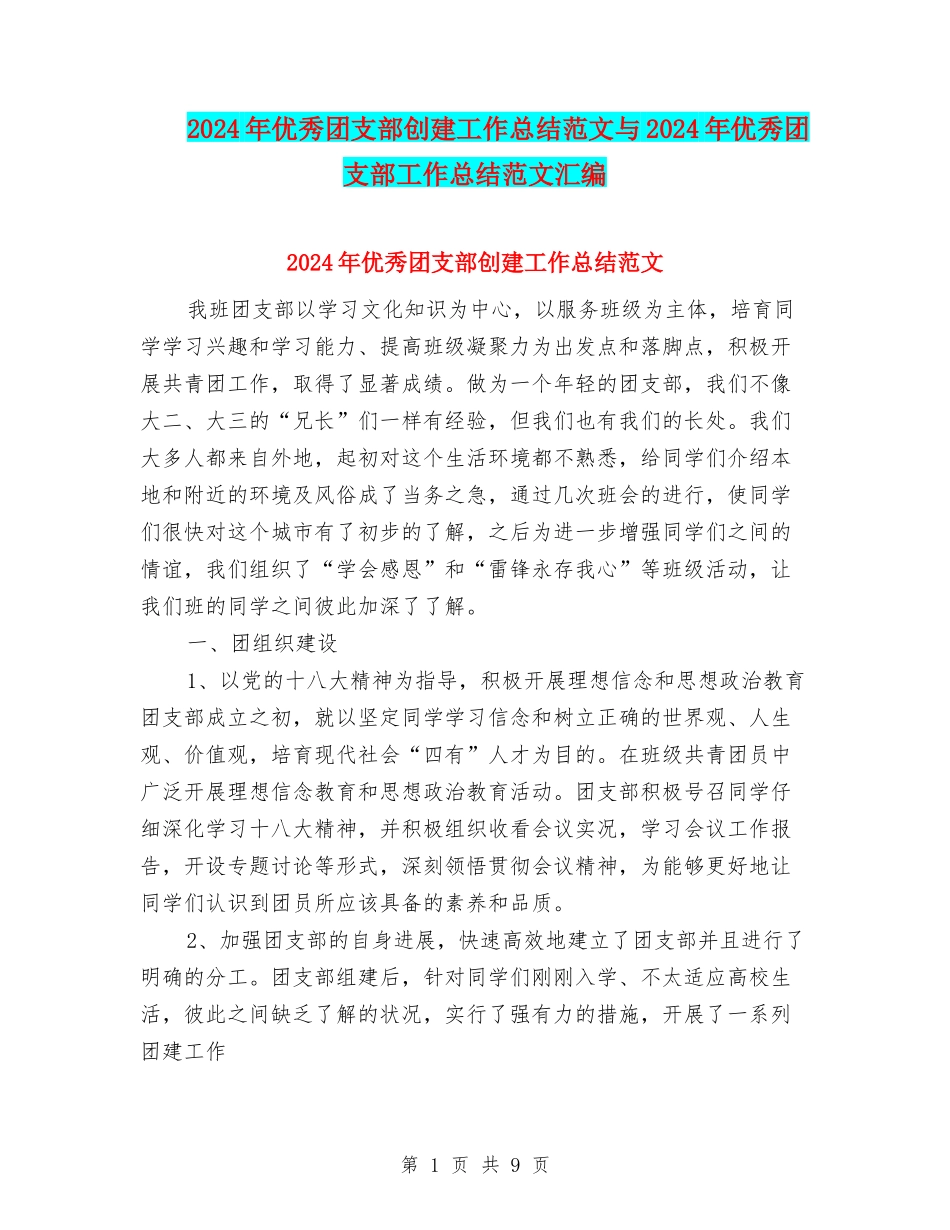 2024年优秀团支部创建工作总结范文与2024年优秀团支部工作总结范文汇编

2024年优秀团支部创建工作总结范文

我班团支部以学习文化知识为中心，以服务班级为主体，培育同学学习兴趣和学习能力、提高班级凝聚力为出发点和落脚点，积极开展共青团工作，取得了显著成绩。做为一个年轻的团支部，我们不像大二、大三的“兄长”们一样有经验，但我们也有我们的长处。我们大多人都来自外地，起初对这个生活环境都不熟悉，给同学们介绍本地和附近的环境及风俗成了当务之急，通过几次班会的进行，使同学们很快对这个城市有了初步的了解，之后为进一步增强同学们之间的情谊，我们组织了“学会感恩”和“雷锋永存我心”等班级活动，让我们班的同学之间彼此加深了了解。

一、团组织建设

1、以党的十八大精神为指导，积极开展理想信念和思想政治教育团支部成立之初，就以坚定同学学习信念和树立正确的世界观、人生观、价值观，培育现代社会“四有”人才为目的。在班级共青团员中广泛开展理想信念教育和思想政治教育活动。团支部积极号召同学仔细深化学习十八大精神，并积极组织收看会议实况，学习会议工作报告，开设专题讨论等形式，深刻领悟贯彻会议精神，为能够更好地让同学们认识到团员所应该具备的素养和品质。

2、加强团支部的自身进展，快速高效地建立了团支部并且进行了明确的分工。团支部组建后，针对同学们刚刚入学、不太适应高校生活，彼此之间缺乏了解的状况，实行了强有力的措施，开展了一系列团建工作

第 1 页 共 9 页